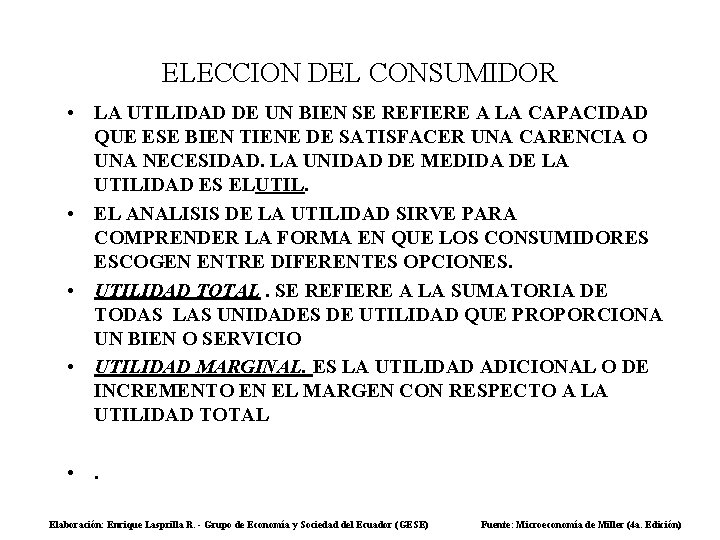 ELECCION DEL CONSUMIDOR

• LA UTILIDAD DE UN BIEN SE REFIERE A LA CAPACIDAD QUE ESE BIEN TIENE DE SATISFACER UNA CARENCIA O UNA NECESIDAD. LA UNIDAD DE MEDIDA DE LA UTILIDAD ES ELUTIL.

• EL ANALISIS DE LA UTILIDAD SIRVE PARA COMPRENDER LA FORMA EN QUE LOS CONSUMIDORES ESCOGEN ENTRE DIFERENTES OPCIONES.

• UTILIDAD TOTAL . SE REFIERE A LA SUMATORIA DE TODAS LAS UNIDADES DE UTILIDAD QUE PROPORCIONA UN BIEN O SERVICIO

• UTILIDAD MARGINAL. ES LA UTILIDAD ADICIONAL O DE INCREMENTO EN EL MARGEN CON RESPECTO A LA UTILIDAD TOTAL

• .

Elaboración: Enrique Lasprilla R. - Grupo de Economía y Sociedad del Ecuador (GESE)

Fuente: Microeconomía de Miller (4a. Edición)